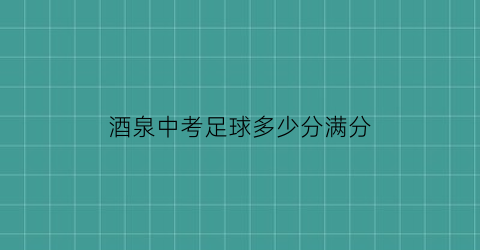 酒泉中考足球多少分满分